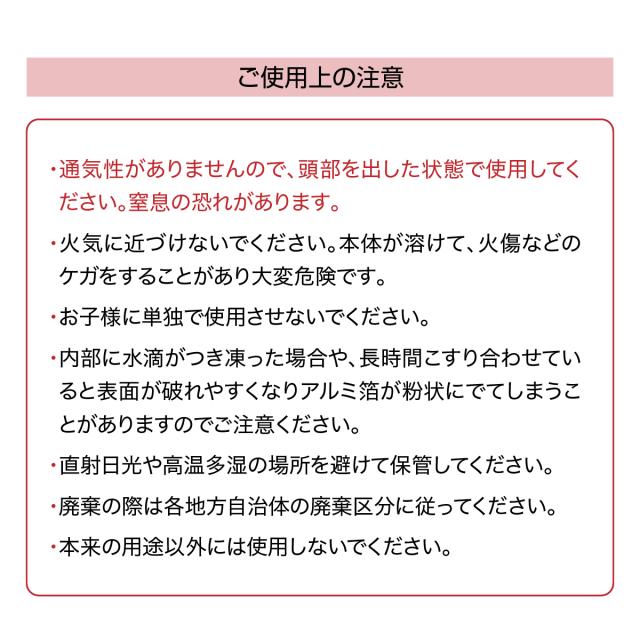 ご使用上の注意

・通気性がありませんので、頭部を出した状態で使用してください。窒息の恐れがあります。

・火気に近づけないでください。本体が溶けて、火傷などのケガをすることがあり大変危険です。

・お子様に単独で使用させないでください。

・内部に水滴がつき凍った場合や、長時間こすり合わせていると表面が破れやすくなりアルミ箔が粉状にでてしまうことがありますのでご注意ください。

・直射日光や高温多湿の場所を避けて保管してください。

・廃棄の際は各地方自治体の廃棄区分に従ってください。

・本来の用途以外には使用しないでください。